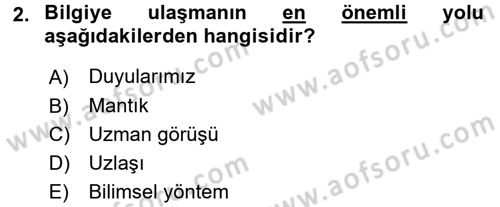 2. Bilgiye ulaşmanın en önemli yolu aşağıdakilerden hangisidir?

A) Duyularımız
B) Mantık
C) Uzman görüşü
D) Uzlaşı
E) Bilimsel yöntem

www.aofsoru.com
www.aofsoru.com
www.aofsoru.com
www.aofsoru.com